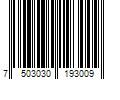 7 503030 193009